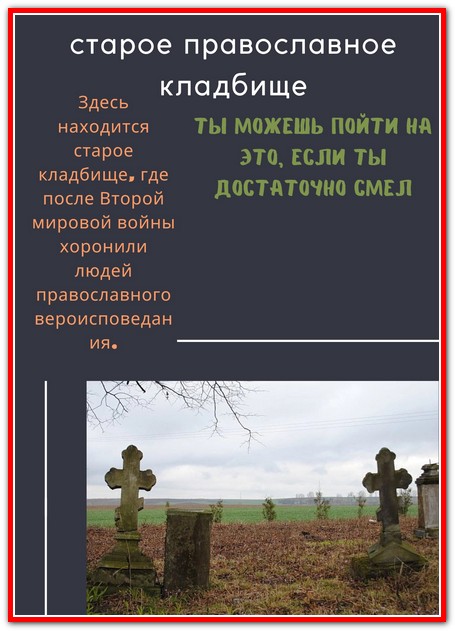 старое православное кладбище

Здесь находится старое кладбище, где после Второй мировой войны хоронили людей православного вероисповедания.

ТЫ МОЖЕШЬ ПОЙТИ НА ЭТО, ЕСЛИ ТЫ ДОСТАТОЧНО СМЕЛ